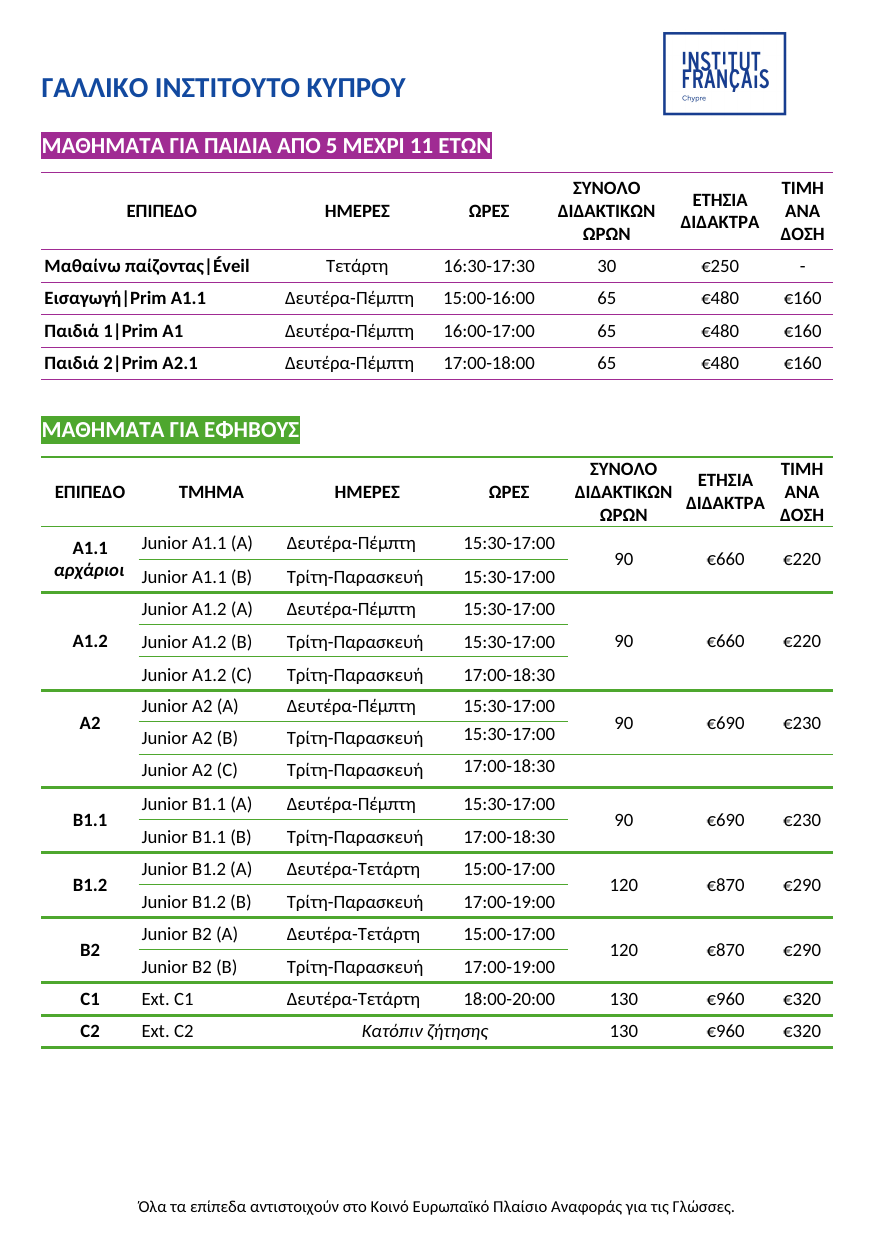 ΓΑΛΛΙΚΟ ΙΝΣΤΙΤΟΥΤΟ ΚΥΠΡΟΥ

INSTITUT FRANÇAIS Chypre

ΜΑΘΗΜΑΤΑ ΓΙΑ ΠΑΙΔΙΑ ΑΠΟ 5 ΜΕΧΡΙ 11 ΕΤΩΝ

| ΕΠΙΠΕΔΟ | ΗΜΕΡΕΣ | ΩΡΕΣ | ΣΥΝΟΛΟ ΔΙΔΑΚΤΙΚΩΝ ΩΡΩΝ | ΕΤΗΣΙΑ ΔΙΔΑΚΤΡΑ | ΤΙΜΗ ΑΝΑ ΔΟΣΗ |
|---|---|---|---|---|---|
| Μαθαίνω παίζοντας\|Éveil | Τετάρτη | 16:30-17:30 | 30 | €250 | - |
| Εισαγωγή\|Prim A1.1 | Δευτέρα-Πέμπτη | 15:00-16:00 | 65 | €480 | €160 |
| Παιδιά 1\|Prim A1 | Δευτέρα-Πέμπτη | 16:00-17:00 | 65 | €480 | €160 |
| Παιδιά 2\|Prim A2.1 | Δευτέρα-Πέμπτη | 17:00-18:00 | 65 | €480 | €160 |

ΜΑΘΗΜΑΤΑ ΓΙΑ ΕΦΗΒΟΥΣ

| ΕΠΙΠΕΔΟ | ΤΜΗΜΑ | ΗΜΕΡΕΣ | ΩΡΕΣ | ΣΥΝΟΛΟ ΔΙΔΑΚΤΙΚΩΝ ΩΡΩΝ | ΕΤΗΣΙΑ ΔΙΔΑΚΤΡΑ | ΤΙΜΗ ΑΝΑ ΔΟΣΗ |
|---|---|---|---|---|---|---|
| A1.1 αρχάριοι | Junior A1.1 (A) | Δευτέρα-Πέμπτη | 15:30-17:00 | 90 | €660 | €220 |
| | Junior A1.1 (B) | Τρίτη-Παρασκευή | 15:30-17:00 | | | |
| A1.2 | Junior A1.2 (A) | Δευτέρα-Πέμπτη | 15:30-17:00 | 90 | €660 | €220 |
| | Junior A1.2 (B) | Τρίτη-Παρασκευή | 15:30-17:00 | | | |
| | Junior A1.2 (C) | Τρίτη-Παρασκευή | 17:00-18:30 | | | |
| A2 | Junior A2 (A) | Δευτέρα-Πέμπτη | 15:30-17:00 | 90 | €690 | €230 |
| | Junior A2 (B) | Τρίτη-Παρασκευή | 15:30-17:00 | | | |
| | Junior A2 (C) | Τρίτη-Παρασκευή | 17:00-18:30 | | | |
| B1.1 | Junior B1.1 (A) | Δευτέρα-Πέμπτη | 15:30-17:00 | 90 | €690 | €230 |
| | Junior B1.1 (B) | Τρίτη-Παρασκευή | 17:00-18:30 | | | |
| B1.2 | Junior B1.2 (A) | Δευτέρα-Τετάρτη | 15:00-17:00 | 120 | €870 | €290 |
| | Junior B1.2 (B) | Τρίτη-Παρασκευή | 17:00-19:00 | | | |
| B2 | Junior B2 (A) | Δευτέρα-Τετάρτη | 15:00-17:00 | 120 | €870 | €290 |
| | Junior B2 (B) | Τρίτη-Παρασκευή | 17:00-19:00 | | | |
| C1 | Ext. C1 | Δευτέρα-Τετάρτη | 18:00-20:00 | 130 | €960 | €320 |
| C2 | Ext. C2 | Κατόπιν ζήτησης | | 130 | €960 | €320 |

Όλα τα επίπεδα αντιστοιχούν στο Κοινό Ευρωπαϊκό Πλαίσιο Αναφοράς για τις Γλώσσες.